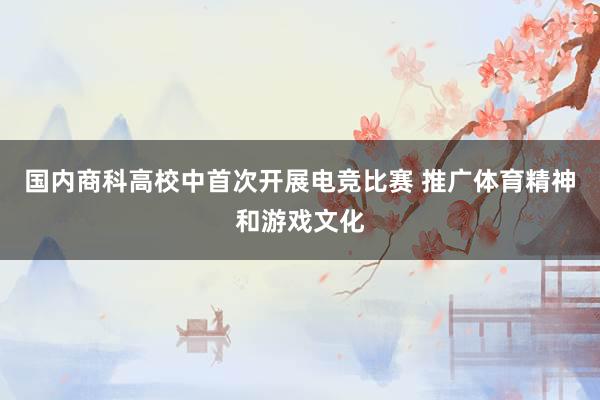 国内商科高校中首次开展电竞比赛 推广体育精神和游戏文化